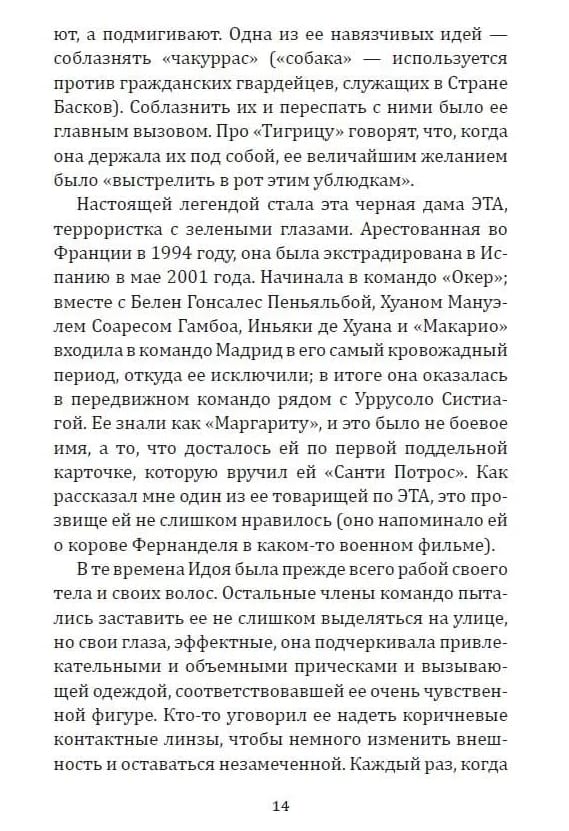 ют, а подмигивают. Одна из ее навязчивых идей — соблазнять «чакуррас» («собака» — используется против гражданских гвардейцев, служащих в Стране Басков). Соблазнить их и переспать с ними было ее главным вызовом. Про «Тигрицу» говорят, что, когда она держала их под собой, ее величайшим желанием было «выстрелить в рот этим ублюдкам».

Настоящей легендой стала эта черная дама ЭТА, террористка с зелеными глазами. Арестованная во Франции в 1994 году, она была экстрадирована в Испанию в мае 2001 года. Начинала в командо «Окер»; вместе с Белен Гонсалес Пеньяльбой, Хуаном Мануэлем Соаресом Гамбоа, Иньяки де Хуана и «Макарио» входила в командо Мадрид в его самый кровожадный период, откуда ее исключили; в итоге она оказалась в передвижном командо рядом с Уррусоло Систиагой. Ее знали как «Маргариту», и это было не боевое имя, а то, что досталось ей по первой поддельной карточке, которую вручил ей «Санти Потрос». Как рассказал мне один из ее товарищей по ЭТА, это прозвище ей не слишком нравилось (оно напоминало ей о корове Фернанделя в каком-то военном фильме).

В те времена Идоя была прежде всего рабой своего тела и своих волос. Остальные члены командо пытались заставить ее не слишком выделяться на улице, но свои глаза, эффектные, она подчеркивала привлекательными и объемными прическами и вызывающей одеждой, соответствовавшей ее очень чувственной фигуре. Кто-то уговорил ее надеть коричневые контактные линзы, чтобы немного изменить внешность и оставаться незамеченной. Каждый раз, когда

14